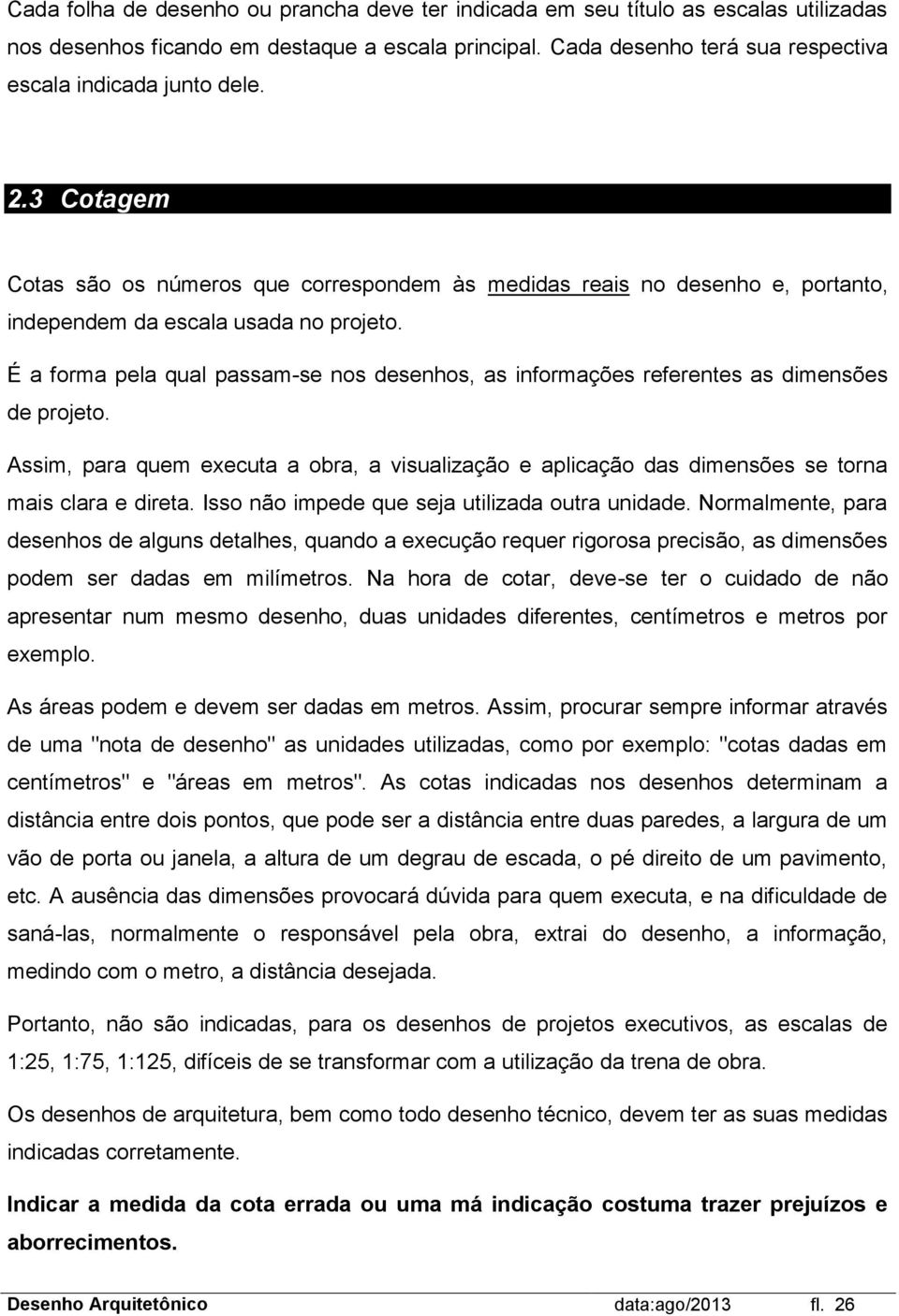 Cada folha de desenho ou prancha deve ter indicada em seu título as escalas utilizadas nos desenhos ficando em destaque a escala principal. Cada desenho terá sua respectiva escala indicada junto dele.

2.3 Cotagem

Cotas são os números que correspondem às medidas reais no desenho e, portanto, independem da escala usada no projeto.

É a forma pela qual passam-se nos desenhos, as informações referentes as dimensões de projeto.

Assim, para quem executa a obra, a visualização e aplicação das dimensões se torna mais clara e direta. Isso não impede que seja utilizada outra unidade. Normalmente, para desenhos de alguns detalhes, quando a execução requer rigorosa precisão, as dimensões podem ser dadas em milímetros. Na hora de cotar, deve-se ter o cuidado de não apresentar num mesmo desenho, duas unidades diferentes, centímetros e metros por exemplo.

As áreas podem e devem ser dadas em metros. Assim, procurar sempre informar através de uma "nota de desenho" as unidades utilizadas, como por exemplo: "cotas dadas em centímetros" e "áreas em metros". As cotas indicadas nos desenhos determinam a distância entre dois pontos, que pode ser a distância entre duas paredes, a largura de um vão de porta ou janela, a altura de um degrau de escada, o pé direito de um pavimento, etc. A ausência das dimensões provocará dúvida para quem executa, e na dificuldade de saná-las, normalmente o responsável pela obra, extrai do desenho, a informação, medindo com o metro, a distância desejada.

Portanto, não são indicadas, para os desenhos de projetos executivos, as escalas de 1:25, 1:75, 1:125, difíceis de se transformar com a utilização da trena de obra.

Os desenhos de arquitetura, bem como todo desenho técnico, devem ter as suas medidas indicadas corretamente.

Indicar a medida da cota errada ou uma má indicação costuma trazer prejuízos e aborrecimentos.

Desenho Arquitetônico data:ago/2013 fl. 26